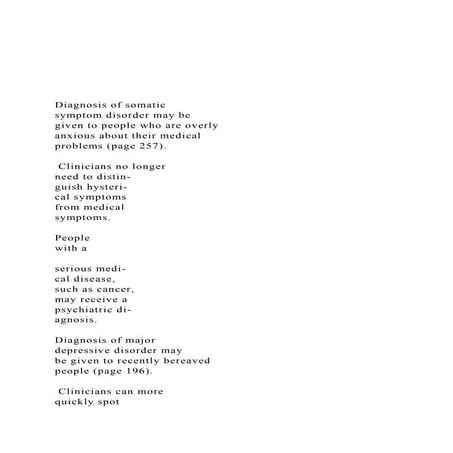 Diagnosis of somatic symptom disorder may be given to people who are overly anxious about their medical problems (page 257).

Clinicians no longer need to distinguish hysterical symptoms from medical symptoms.

People with a

serious medical disease, such as cancer, may receive a psychiatric diagnosis.

Diagnosis of major depressive disorder may be given to recently bereaved people (page 196).

Clinicians can more quickly spot